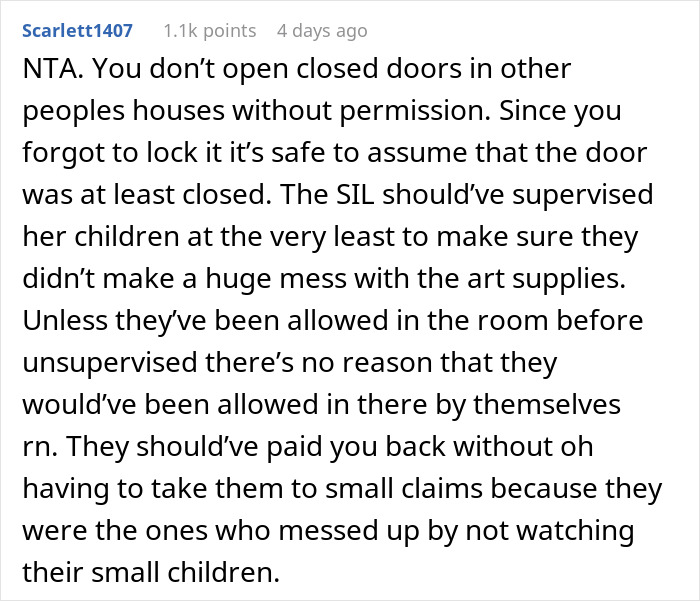 Scarlett1407 1.1k points 4 days ago

NTA. You don't open closed doors in other peoples houses without permission. Since you forgot to lock it it's safe to assume that the door was at least closed. The SIL should've supervised her children at the very least to make sure they didn't make a huge mess with the art supplies. Unless they've been allowed in the room before unsupervised there's no reason that they would've been allowed in there by themselves rn. They should've paid you back without oh having to take them to small claims because they were the ones who messed up by not watching their small children.